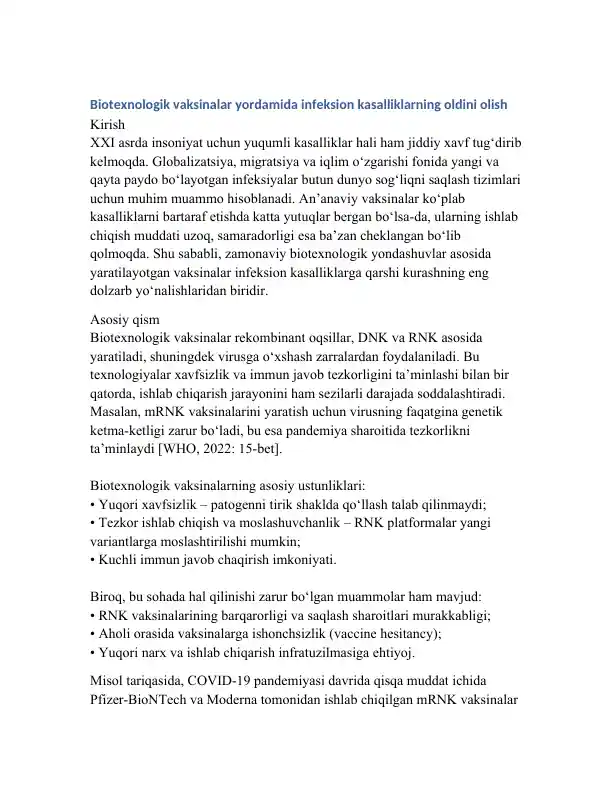 Biotexnologik vaksinalar yordamida infeksion kasalliklarning oldini olish
Kirish
XXI asrda insoniyat uchun yuqumli kasalliklar hali ham jiddiy xavf tug'dirib kelmoqda. Globalizatsiya, migratsiya va iqlim o'zgarishi fonida yangi va qayta paydo bo'layotgan infeksiyalar butun dunyo sog'liqni saqlash tizimlari uchun muhim muammo hisoblanadi. An'anaviy vaksinalar ko'plab kasalliklarni bartaraf etishda katta yutuqlar bergan bo'lsa-da, ularning ishlab chiqish muddati uzoq, samaradorligi esa ba'zan cheklangan bo'lib qolmoqda. Shu sababli, zamonaviy biotexnologik yondashuvlar asosida yaratilayotgan vaksinalar infeksion kasalliklarga qarshi kurashning eng dolzarb yo'nalishlaridan biridir.

Asosiy qism
Biotexnologik vaksinalar rekombinant oqsillar, DNK va RNK asosida yaratiladi, shuningdek virusga o'xshash zarralardan foydalaniladi. Bu texnologiyalar xavfsizlik va immun javob tezkorligini ta'minlashi bilan bir qatorda, ishlab chiqarish jarayonini ham sezilarli darajada soddalashtiradi. Masalan, mRNK vaksinalarini yaratish uchun virusning faqatgina genetik ketma-ketligi zarur bo'ladi, bu esa pandemiya sharoitida tezkorlikni ta'minlaydi [WHO, 2022: 15-bet].

Biotexnologik vaksinalarning asosiy ustunliklari:
• Yuqori xavfsizlik – patogenni tirik shaklda qo'llash talab qilinmaydi;
• Tezkor ishlab chiqish va moslashuvchanlik – RNK platformalar yangi variantlarga moslashtirilishi mumkin;
• Kuchli immun javob chaqirish imkoniyati.

Biroq, bu sohada hal qilinishi zarur bo'lgan muammolar ham mavjud:
• RNK vaksinalarining barqarorligi va saqlash sharoitlari murakkabligi;
• Aholi orasida vaksinalarga ishonchsizlik (vaccine hesitancy);
• Yuqori narx va ishlab chiqarish infratuzilmasiga ehtiyoj.

Misol tariqasida, COVID-19 pandemiyasi davrida qisqa muddat ichida Pfizer-BioNTech va Moderna tomonidan ishlab chiqilgan mRNK vaksinalar